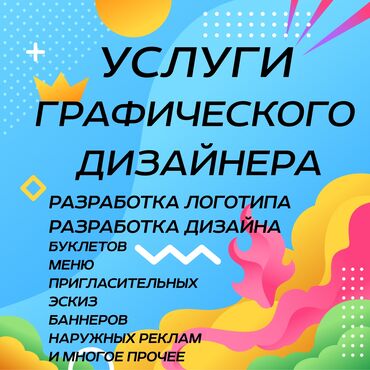 УСЛУГИ ГРАФИЧЕСКОГО ДИЗАЙНЕРА

РАЗРАБОТКА ЛОГОТИПА
РАЗРАБОТКА ДИЗАЙНА
БУКЛЕТОВ
МЕНЮ
ПРИГЛАСИТЕЛЬНЫХ
ЭСКИЗ
БАННЕРОВ
НАРУЖНЫХ РЕКЛАМ
И МНОГОЕ ПРОЧЕЕ